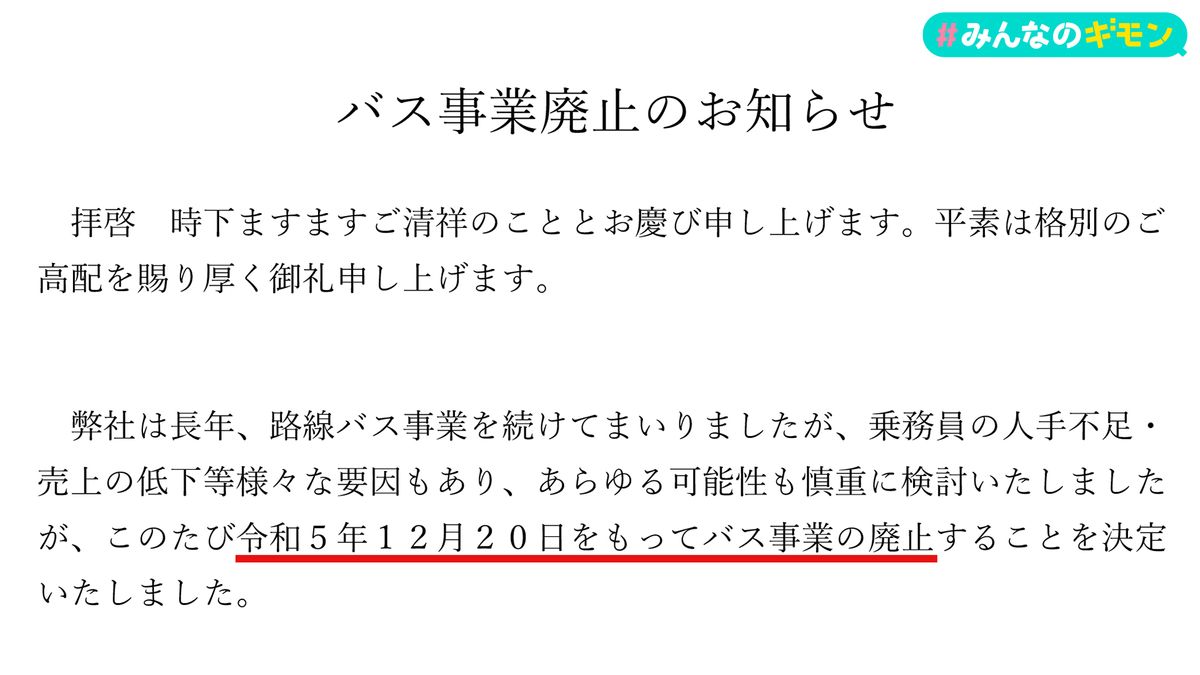 #みんなのギモン

バス事業廃止のお知らせ

拝啓　時下ますますご清祥のこととお慶び申し上げます。平素は格別のご高配を賜り厚く御礼申し上げます。

弊社は長年、路線バス事業を続けてまいりましたが、乗務員の人手不足・売上の低下等様々な要因もあり、あらゆる可能性も慎重に検討いたしましたが、このたび令和５年１２月２０日をもってバス事業の廃止することを決定いたしました。